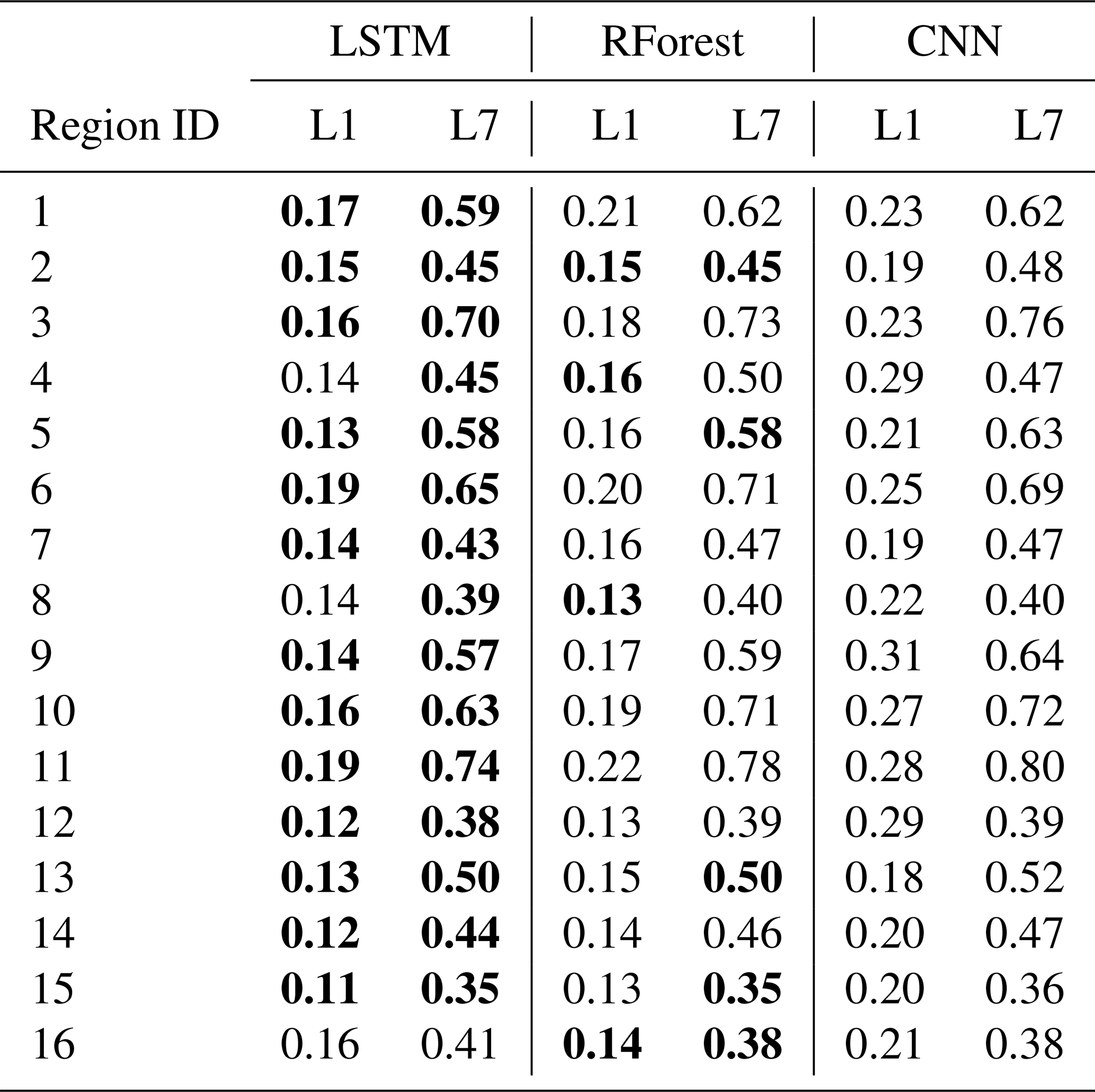 | | LSTM | | RForest | | CNN | |
|---|---|---|---|---|---|---|
| Region ID | L1 | L7 | L1 | L7 | L1 | L7 |
| 1 | **0.17** | **0.59** | 0.21 | 0.62 | 0.23 | 0.62 |
| 2 | **0.15** | **0.45** | **0.15** | **0.45** | 0.19 | 0.48 |
| 3 | **0.16** | **0.70** | 0.18 | 0.73 | 0.23 | 0.76 |
| 4 | 0.14 | **0.45** | **0.16** | 0.50 | 0.29 | 0.47 |
| 5 | **0.13** | **0.58** | 0.16 | **0.58** | 0.21 | 0.63 |
| 6 | **0.19** | **0.65** | 0.20 | 0.71 | 0.25 | 0.69 |
| 7 | **0.14** | **0.43** | 0.16 | 0.47 | 0.19 | 0.47 |
| 8 | 0.14 | **0.39** | **0.13** | 0.40 | 0.22 | 0.40 |
| 9 | **0.14** | **0.57** | 0.17 | 0.59 | 0.31 | 0.64 |
| 10 | **0.16** | **0.63** | 0.19 | 0.71 | 0.27 | 0.72 |
| 11 | **0.19** | **0.74** | 0.22 | 0.78 | 0.28 | 0.80 |
| 12 | **0.12** | **0.38** | 0.13 | 0.39 | 0.29 | 0.39 |
| 13 | **0.13** | **0.50** | 0.15 | **0.50** | 0.18 | 0.52 |
| 14 | **0.12** | **0.44** | 0.14 | 0.46 | 0.20 | 0.47 |
| 15 | **0.11** | **0.35** | 0.13 | **0.35** | 0.20 | 0.36 |
| 16 | 0.16 | 0.41 | **0.14** | **0.38** | 0.21 | 0.38 |